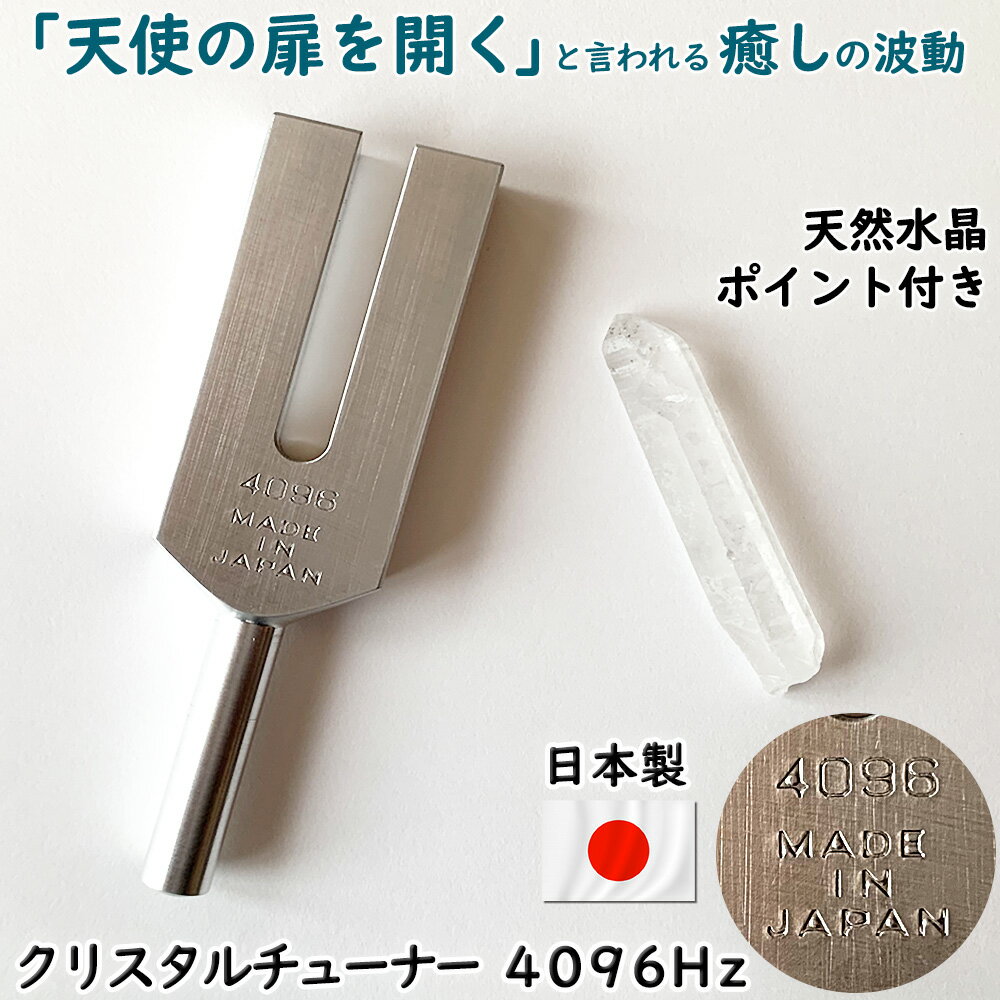 「天使の扉を開く」と言われる癒しの波動

天然水晶
ポイント付き

4096
MADE
IN
JAPAN

日本製

4096
MADE
IN
JAPAN

クリスタルチューナー 4096Hz